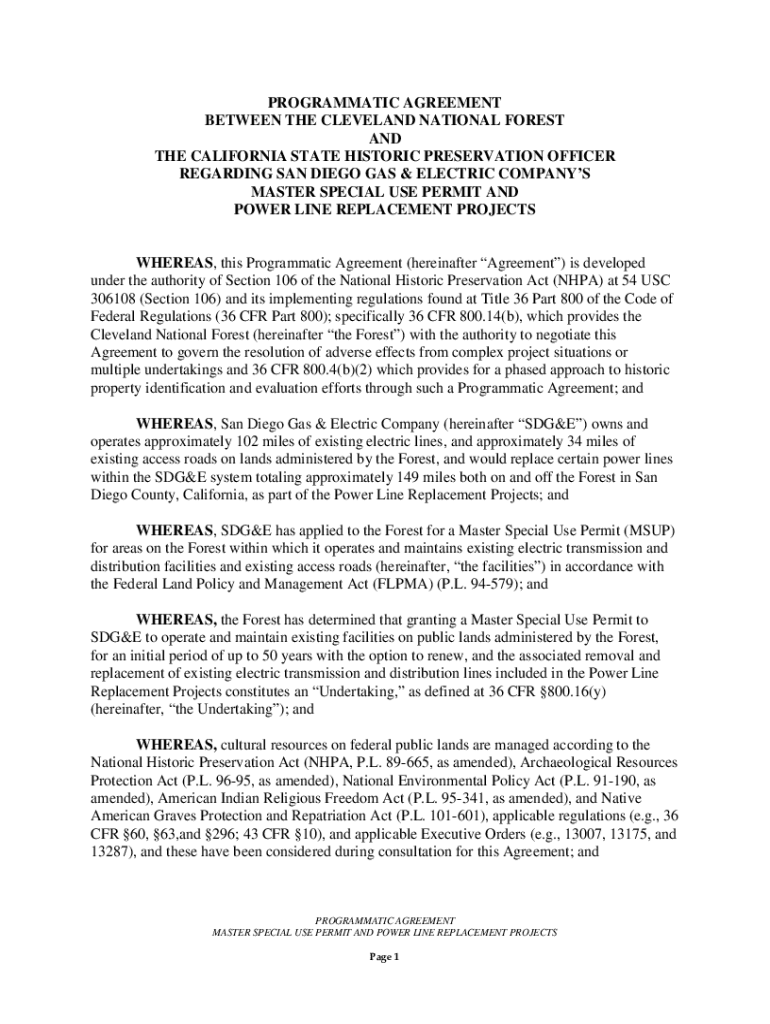 PROGRAMMATIC AGREEMENT
BETWEEN THE CLEVELAND NATIONAL FOREST
AND
THE CALIFORNIA STATE HISTORIC PRESERVATION OFFICER
REGARDING SAN DIEGO GAS & ELECTRIC COMPANY'S
MASTER SPECIAL USE PERMIT AND
POWER LINE REPLACEMENT PROJECTS

WHEREAS, this Programmatic Agreement (hereinafter "Agreement") is developed under the authority of Section 106 of the National Historic Preservation Act (NHPA) at 54 USC 306108 (Section 106) and its implementing regulations found at Title 36 Part 800 of the Code of Federal Regulations (36 CFR Part 800); specifically 36 CFR 800.14(b), which provides the Cleveland National Forest (hereinafter "the Forest") with the authority to negotiate this Agreement to govern the resolution of adverse effects from complex project situations or multiple undertakings and 36 CFR 800.4(b)(2) which provides for a phased approach to historic property identification and evaluation efforts through such a Programmatic Agreement; and

WHEREAS, San Diego Gas & Electric Company (hereinafter "SDG&E") owns and operates approximately 102 miles of existing electric lines, and approximately 34 miles of existing access roads on lands administered by the Forest, and would replace certain power lines within the SDG&E system totaling approximately 149 miles both on and off the Forest in San Diego County, California, as part of the Power Line Replacement Projects; and

WHEREAS, SDG&E has applied to the Forest for a Master Special Use Permit (MSUP) for areas on the Forest within which it operates and maintains existing electric transmission and distribution facilities and existing access roads (hereinafter, "the facilities") in accordance with the Federal Land Policy and Management Act (FLPMA) (P.L. 94-579); and

WHEREAS, the Forest has determined that granting a Master Special Use Permit to SDG&E to operate and maintain existing facilities on public lands administered by the Forest, for an initial period of up to 50 years with the option to renew, and the associated removal and replacement of existing electric transmission and distribution lines included in the Power Line Replacement Projects constitutes an "Undertaking," as defined at 36 CFR §800.16(y) (hereinafter, "the Undertaking"); and

WHEREAS, cultural resources on federal public lands are managed according to the National Historic Preservation Act (NHPA, P.L. 89-665, as amended), Archaeological Resources Protection Act (P.L. 96-95, as amended), National Environmental Policy Act (P.L. 91-190, as amended), American Indian Religious Freedom Act (P.L. 95-341, as amended), and Native American Graves Protection and Repatriation Act (P.L. 101-601), applicable regulations (e.g., 36 CFR §60, §63,and §296; 43 CFR §10), and applicable Executive Orders (e.g., 13007, 13175, and 13287), and these have been considered during consultation for this Agreement; and

PROGRAMMATIC AGREEMENT
MASTER SPECIAL USE PERMIT AND POWER LINE REPLACEMENT PROJECTS

Page 1